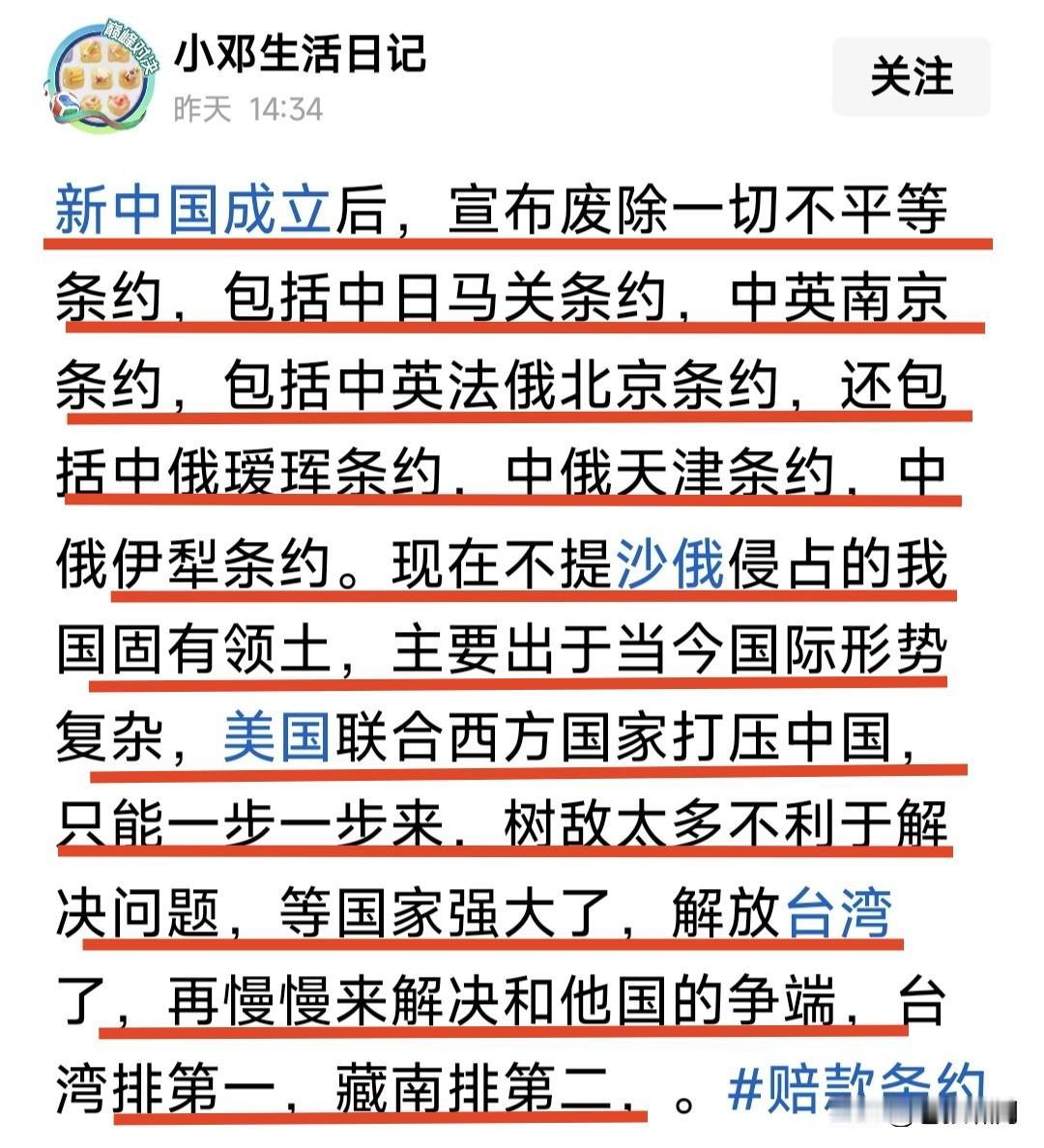 小邓生活日记
昨天 14:34
关注

新中国成立后，宣布废除一切不平等条约，包括中日马关条约，中英南京条约，包括中英法俄北京条约，还包括中俄瑷珲条约，中俄天津条约，中俄伊犁条约。现在不提沙俄侵占的我国固有领土，主要出于当今国际形势复杂，美国联合西方国家打压中国，只能一步一步来，树敌太多不利于解决问题，等国家强大了，解放台湾了，再慢慢来解决和他国的争端，台湾排第一，藏南排第二，。#赔款条约